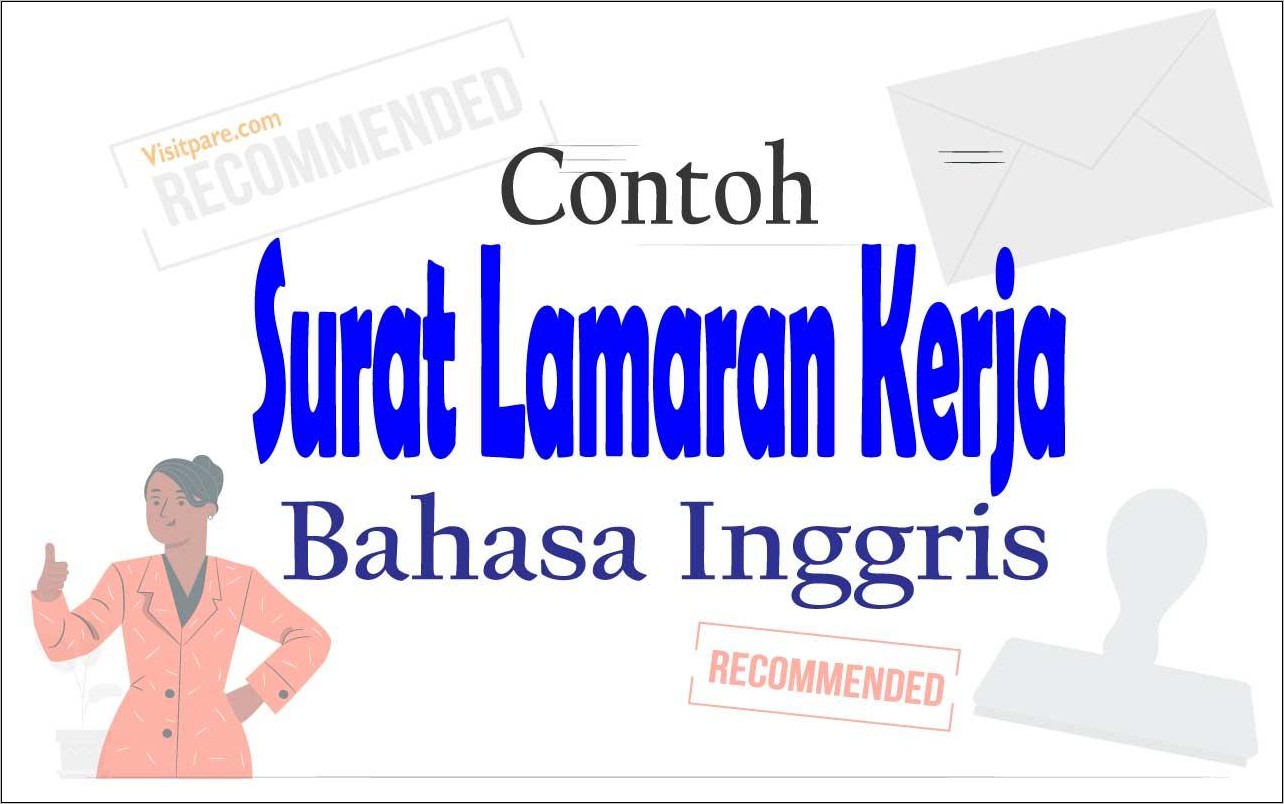 Visitpare.com
RECOMMENDED

Contoh
Surat Lamaran Kerja
Bahasa Inggris

RECOMMENDED